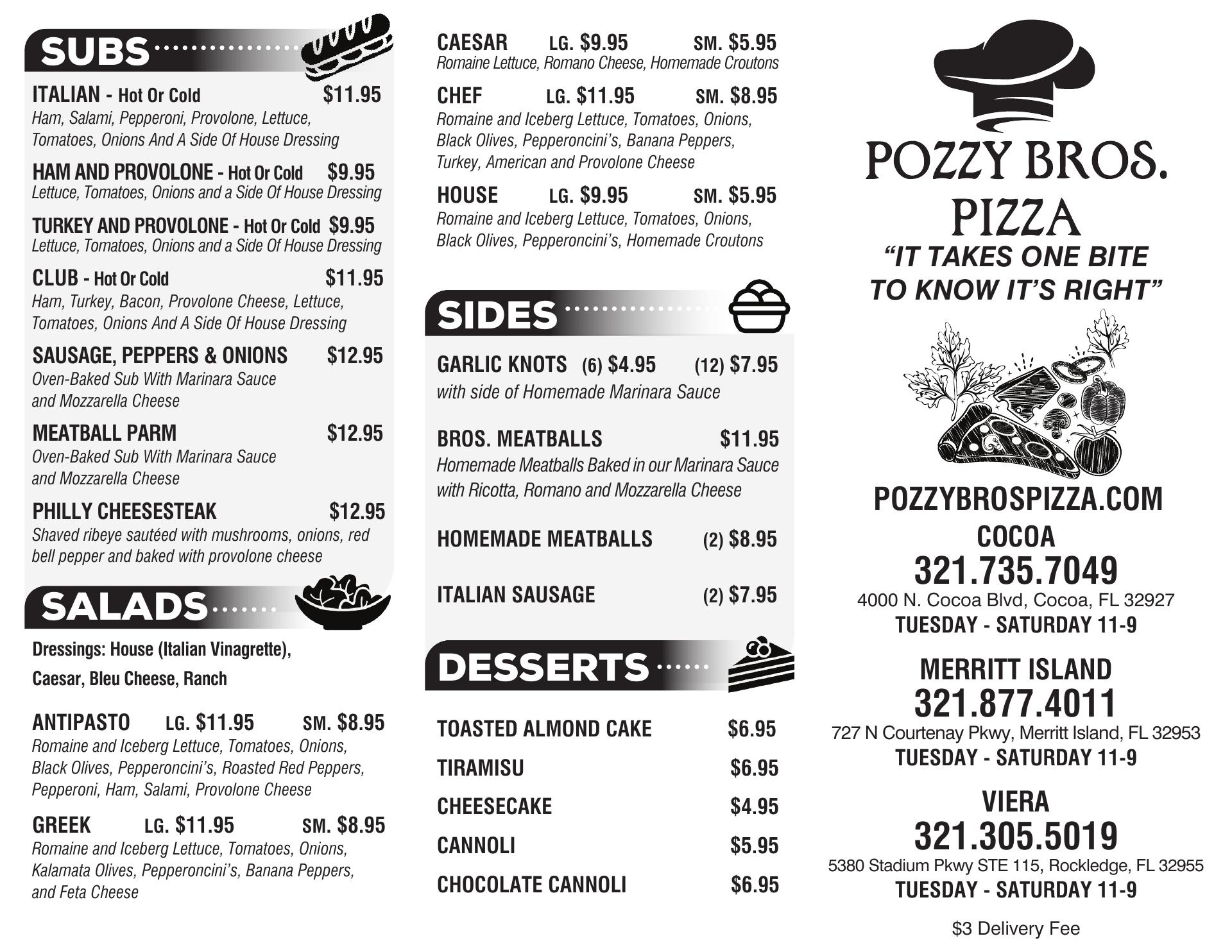 SUBS

ITALIAN - Hot Or Cold $11.95
Ham, Salami, Pepperoni, Provolone, Lettuce, Tomatoes, Onions And A Side Of House Dressing

HAM AND PROVOLONE - Hot Or Cold $9.95
Lettuce, Tomatoes, Onions and a Side Of House Dressing

TURKEY AND PROVOLONE - Hot Or Cold $9.95
Lettuce, Tomatoes, Onions and a Side Of House Dressing

CLUB - Hot Or Cold $11.95
Ham, Turkey, Bacon, Provolone Cheese, Lettuce, Tomatoes, Onions And A Side Of House Dressing

SAUSAGE, PEPPERS & ONIONS $12.95
Oven-Baked Sub With Marinara Sauce and Mozzarella Cheese

MEATBALL PARM $12.95
Oven-Baked Sub With Marinara Sauce and Mozzarella Cheese

PHILLY CHEESESTEAK $12.95
Shaved ribeye sautéed with mushrooms, onions, red bell pepper and baked with provolone cheese

SALADS

Dressings: House (Italian Vinagrette), Caesar, Bleu Cheese, Ranch

ANTIPASTO LG. $11.95 SM. $8.95
Romaine and Iceberg Lettuce, Tomatoes, Onions, Black Olives, Pepperoncini's, Roasted Red Peppers, Pepperoni, Ham, Salami, Provolone Cheese

GREEK LG. $11.95 SM. $8.95
Romaine and Iceberg Lettuce, Tomatoes, Onions, Kalamata Olives, Pepperoncini's, Banana Peppers, and Feta Cheese

CAESAR LG. $9.95 SM. $5.95
Romaine Lettuce, Romano Cheese, Homemade Croutons

CHEF LG. $11.95 SM. $8.95
Romaine and Iceberg Lettuce, Tomatoes, Onions, Black Olives, Pepperoncini's, Banana Peppers, Turkey, American and Provolone Cheese

HOUSE LG. $9.95 SM. $5.95
Romaine and Iceberg Lettuce, Tomatoes, Onions, Black Olives, Pepperoncini's, Homemade Croutons

SIDES

GARLIC KNOTS (6) $4.95 (12) $7.95
with side of Homemade Marinara Sauce

BROS. MEATBALLS $11.95
Homemade Meatballs Baked in our Marinara Sauce with Ricotta, Romano and Mozzarella Cheese

HOMEMADE MEATBALLS (2) $8.95

ITALIAN SAUSAGE (2) $7.95

DESSERTS

TOASTED ALMOND CAKE $6.95
TIRAMISU $6.95
CHEESECAKE $4.95
CANNOLI $5.95
CHOCOLATE CANNOLI $6.95

POZZY BROS. PIZZA
"IT TAKES ONE BITE TO KNOW IT'S RIGHT"

POZZYBROSPIZZA.COM

COCOA
321.735.7049
4000 N. Cocoa Blvd, Cocoa, FL 32927
TUESDAY - SATURDAY 11-9

MERRITT ISLAND
321.877.4011
727 N Courtenay Pkwy, Merritt Island, FL 32953
TUESDAY - SATURDAY 11-9

VIERA
321.305.5019
5380 Stadium Pkwy STE 115, Rockledge, FL 32955
TUESDAY - SATURDAY 11-9

$3 Delivery Fee